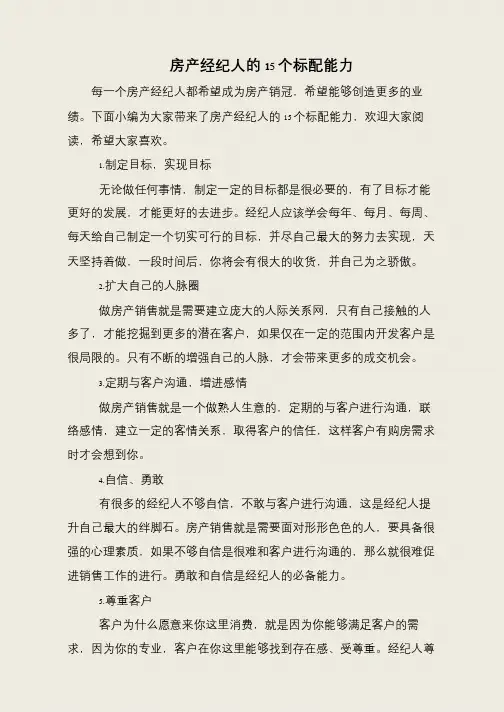 房产经纪人的15个标配能力

每一个房产经纪人都希望成为房产销冠，希望能够创造更多的业绩。下面小编为大家带来了房产经纪人的15个标配能力，欢迎大家阅读，希望大家喜欢。

1.制定目标，实现目标

无论做任何事情，制定一定的目标都是很必要的，有了目标才能更好的发展，才能更好的去进步。经纪人应该学会每年、每月、每周、每天给自己制定一个切实可行的目标，并尽自己最大的努力去实现，天天坚持着做，一段时间后，你将会有很大的收货，并自己为之骄傲。

2.扩大自己的人脉圈

做房产销售就是需要建立庞大的人际关系网，只有自己接触的人多了，才能挖掘到更多的潜在客户，如果仅在一定的范围内开发客户是很局限的。只有不断的增强自己的人脉，才会带来更多的成交机会。

3.定期与客户沟通，增进感情

做房产销售就是一个做熟人生意的，定期的与客户进行沟通，联络感情，建立一定的客情关系，取得客户的信任，这样客户有购房需求时才会想到你。

4.自信、勇敢

有很多的经纪人不够自信，不敢与客户进行沟通，这是经纪人提升自己最大的绊脚石。房产销售就是需要面对形形色色的人，要具备很强的心理素质，如果不够自信是很难和客户进行沟通的，那么就很难促进销售工作的进行。勇敢和自信是经纪人的必备能力。

5.尊重客户

客户为什么愿意来你这里消费，就是因为你能够满足客户的需求，因为你的专业，客户在你这里能够找到存在感、受尊重。经纪人尊